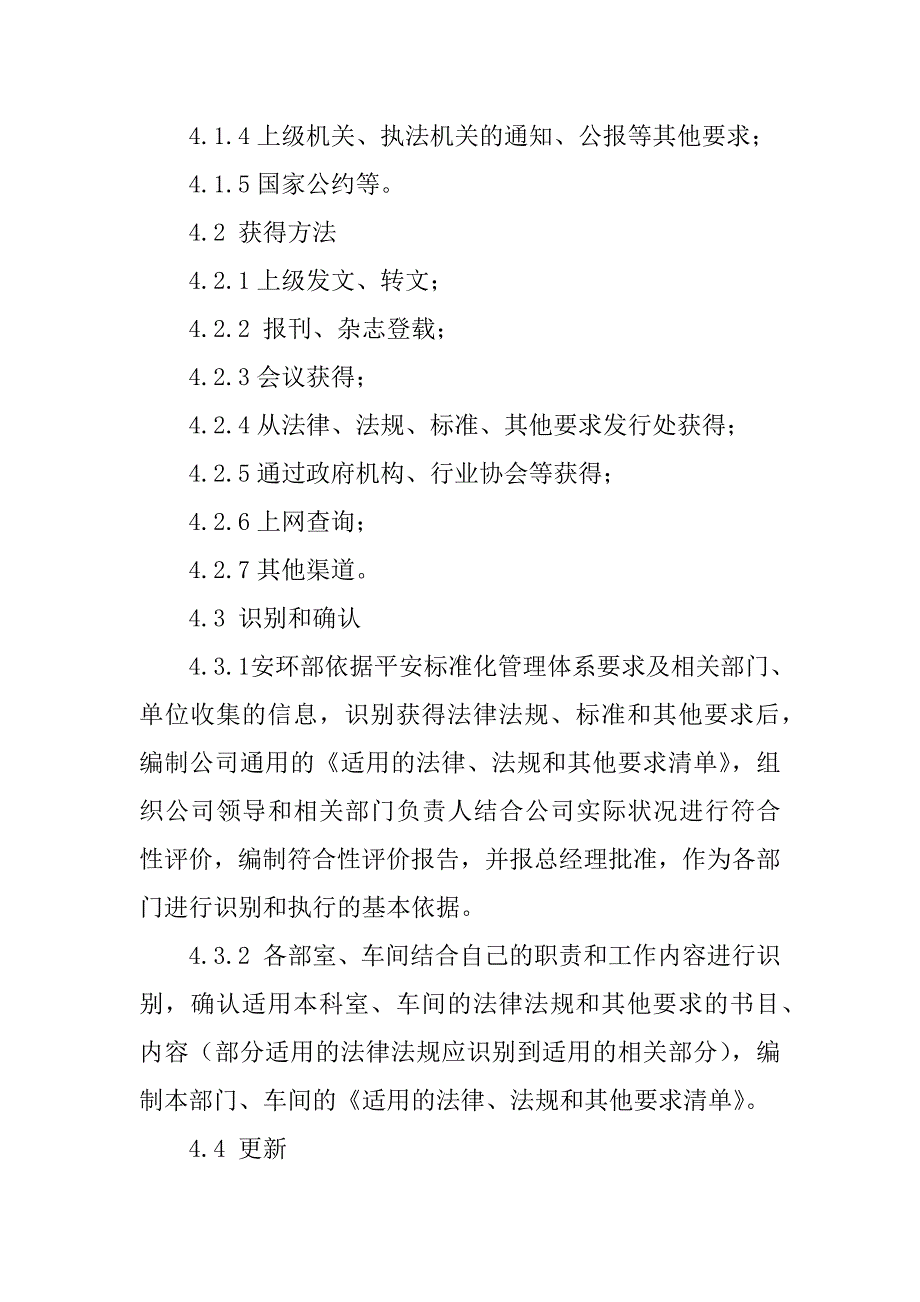 4.1.4 上级机关、执法机关的通知、公报等其他要求；

4.1.5 国家公约等。

4.2 获得方法

4.2.1 上级发文、转文；

4.2.2 报刊、杂志登载；

4.2.3 会议获得；

4.2.4 从法律、法规、标准、其他要求发行处获得；

4.2.5 通过政府机构、行业协会等获得；

4.2.6 上网查询；

4.2.7 其他渠道。

4.3 识别和确认

4.3.1安环部依据平安标准化管理体系要求及相关部门、单位收集的信息，识别获得法律法规、标准和其他要求后，编制公司通用的《适用的法律、法规和其他要求清单》，组织公司领导和相关部门负责人结合公司实际状况进行符合性评价，编制符合性评价报告，并报总经理批准，作为各部门进行识别和执行的基本依据。

4.3.2 各部室、车间结合自己的职责和工作内容进行识别，确认适用本科室、车间的法律法规和其他要求的书目、内容（部分适用的法律法规应识别到适用的相关部分），编制本部门、车间的《适用的法律、法规和其他要求清单》。

4.4 更新